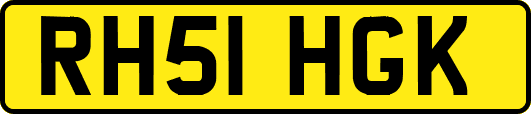 RH51 HGK